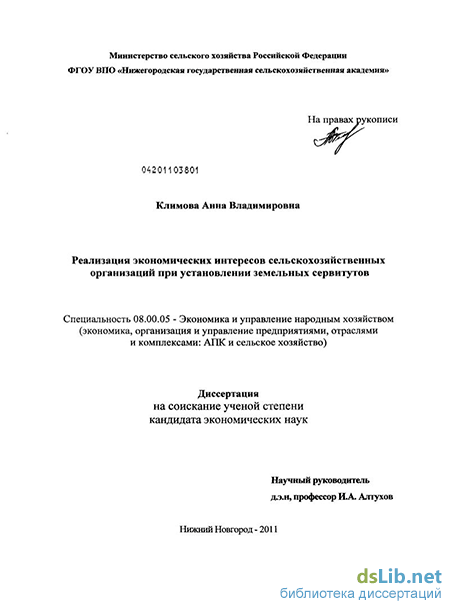 Министерство сельского хозяйства Российской Федерации
ФГОУ ВПО «Нижегородская государственная сельскохозяйственная академия»

На правах рукописи

04201103801

Климова Анна Владимировна

Реализация экономических интересов сельскохозяйственных организаций при установлении земельных сервитутов

Специальность 08.00.05 - Экономика и управление народным хозяйством (экономика, организация и управление предприятиями, отраслями и комплексами: АПК и сельское хозяйство)

Диссертация
на соискание ученой степени
кандидата экономических наук

Научный руководитель
д.э.н, профессор И.А. Алтухов

Нижний Новгород - 2011

dsLib.net
библиотека диссертаций